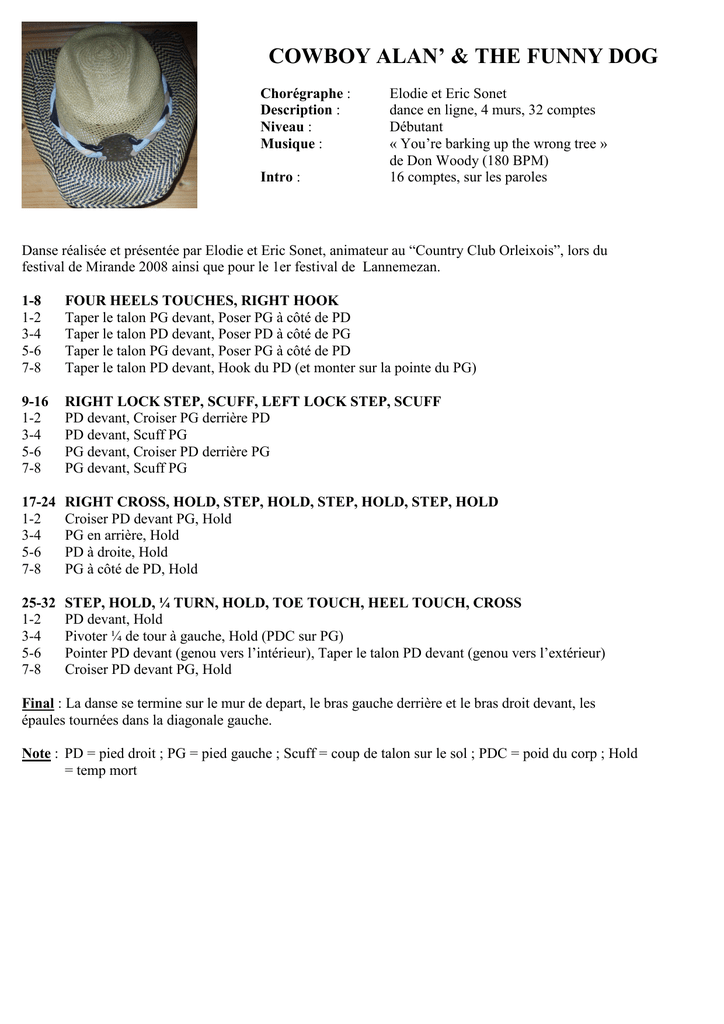 COWBOY ALAN' & THE FUNNY DOG

Chorégraphe : Elodie et Eric Sonet
Description : dance en ligne, 4 murs, 32 comptes
Niveau : Débutant
Musique : « You're barking up the wrong tree » de Don Woody (180 BPM)
Intro : 16 comptes, sur les paroles

Danse réalisée et présentée par Elodie et Eric Sonet, animateur au "Country Club Orleixois", lors du festival de Mirande 2008 ainsi que pour le 1er festival de Lannemezan.

1-8 FOUR HEELS TOUCHES, RIGHT HOOK
1-2 Taper le talon PG devant, Poser PG à côté de PD
3-4 Taper le talon PD devant, Poser PD à côté de PG
5-6 Taper le talon PG devant, Poser PG à côté de PD
7-8 Taper le talon PD devant, Hook du PD (et monter sur la pointe du PG)

9-16 RIGHT LOCK STEP, SCUFF, LEFT LOCK STEP, SCUFF
1-2 PD devant, Croiser PG derrière PD
3-4 PD devant, Scuff PG
5-6 PG devant, Croiser PD derrière PG
7-8 PG devant, Scuff PG

17-24 RIGHT CROSS, HOLD, STEP, HOLD, STEP, HOLD, STEP, HOLD
1-2 Croiser PD devant PG, Hold
3-4 PG en arrière, Hold
5-6 PD à droite, Hold
7-8 PG à côté de PD, Hold

25-32 STEP, HOLD, ¼ TURN, HOLD, TOE TOUCH, HEEL TOUCH, CROSS
1-2 PD devant, Hold
3-4 Pivoter ¼ de tour à gauche, Hold (PDC sur PG)
5-6 Pointer PD devant (genou vers l'intérieur), Taper le talon PD devant (genou vers l'extérieur)
7-8 Croiser PD devant PG, Hold

Final : La danse se termine sur le mur de depart, le bras gauche derrière et le bras droit devant, les épaules tournées dans la diagonale gauche.

Note : PD = pied droit ; PG = pied gauche ; Scuff = coup de talon sur le sol ; PDC = poid du corp ; Hold = temp mort